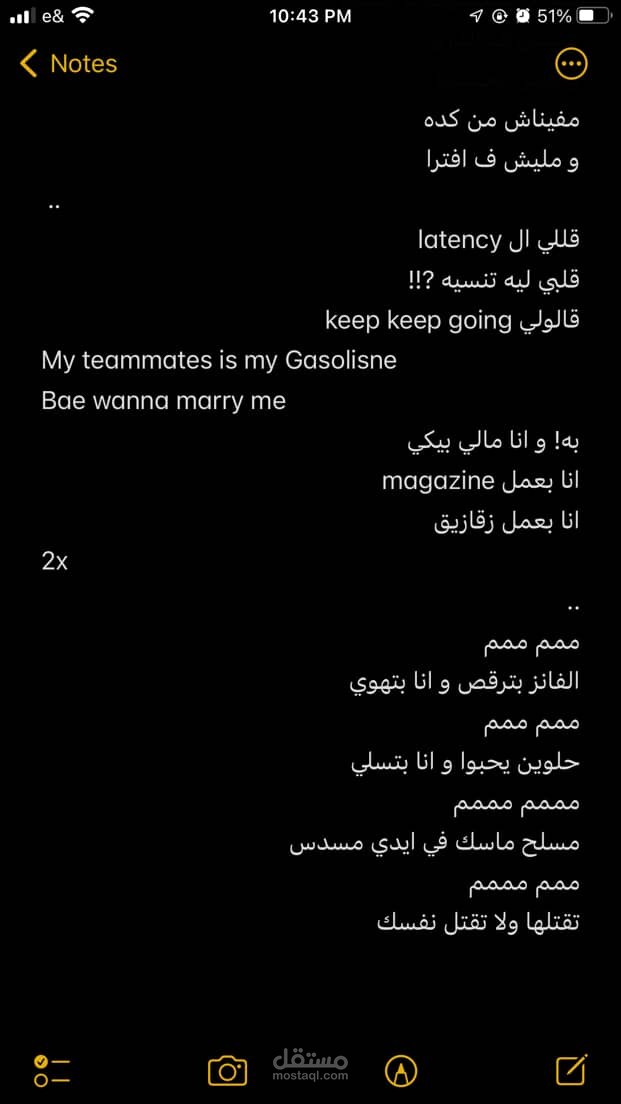 e& 10:43 PM 51%

Notes

مفيناش من كده
و مليش ف افترا

..

قللي ال latency
قلبي ليه تنسيه ?!!
قالولي keep keep going
My teammates is my Gasolisne
Bae wanna marry me
به! و انا مالي بيكي
انا بعمل magazine
انا بعمل زقازيق
2x

..
ممم ممم
الفانز بترقص و انا بتهوي
ممم ممم
حلوين يحبوا و انا بتسلي
مممم مممم
مسلح ماسك في ايدي مسدس
ممم مممم
تقتلها ولا تقتل نفسك

مستقل
mostaql.com